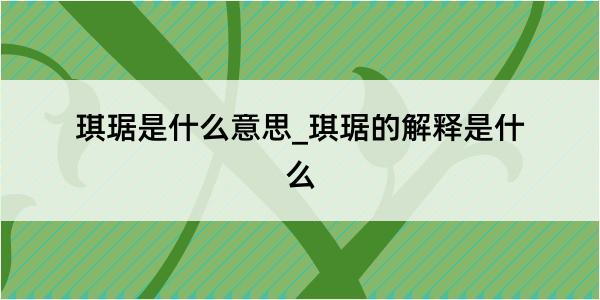 琪琚是什么意思_琪琚的解释是什么